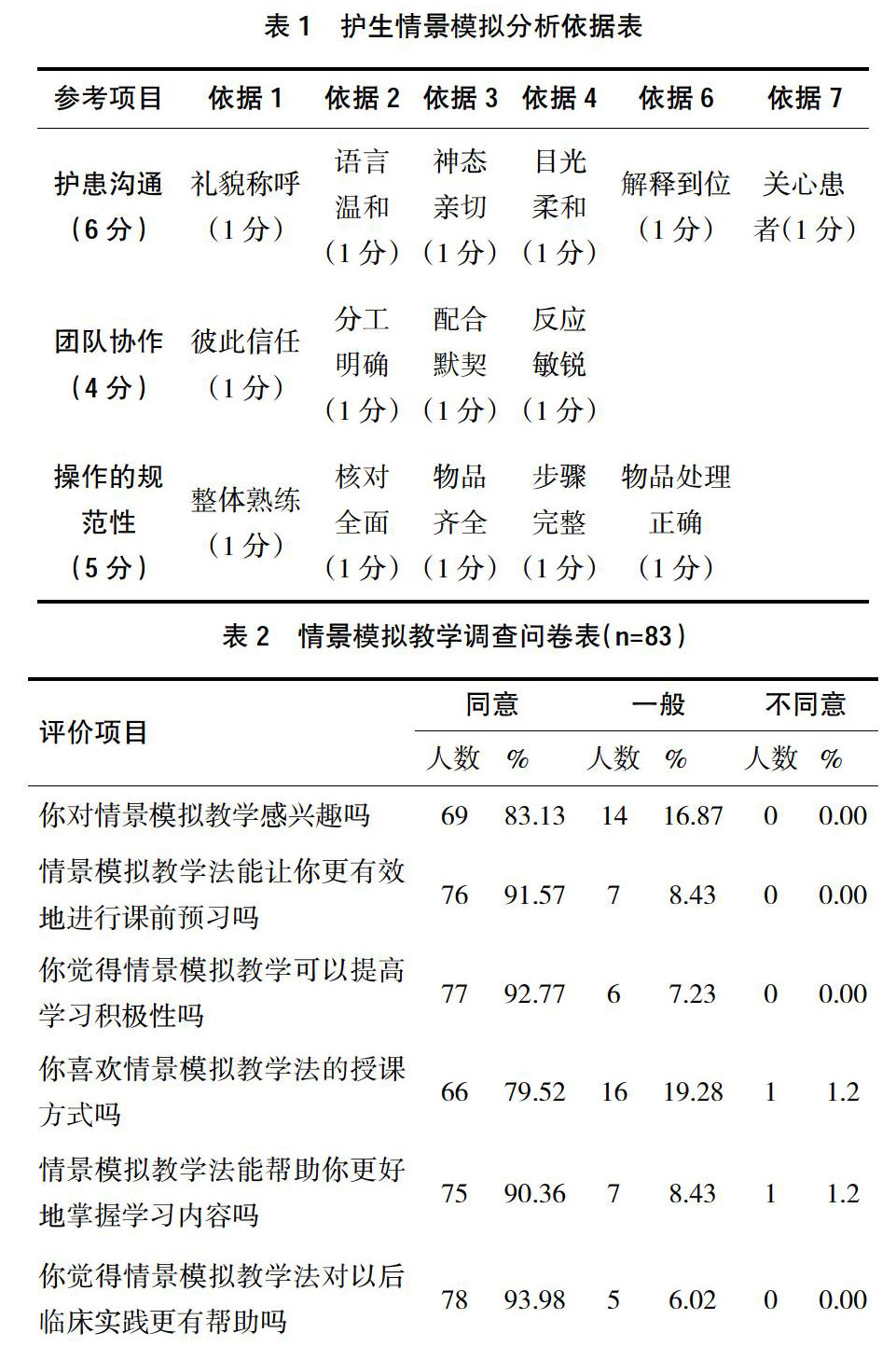 表 1　护生情景模拟分析依据表

| 参考项目 | 依据 1 | 依据 2 | 依据 3 | 依据 4 | 依据 6 | 依据 7 |
|---|---|---|---|---|---|---|
| 护患沟通（6 分） | 礼貌称呼（1 分） | 语言温和（1 分） | 神态亲切（1 分） | 目光柔和（1 分） | 解释到位（1 分） | 关心患者(1 分) |
| 团队协作（4 分） | 彼此信任（1 分） | 分工明确（1 分） | 配合默契（1 分） | 反应敏锐（1 分） | | |
| 操作的规范性（5 分） | 整体熟练（1 分） | 核对全面（1 分） | 物品齐全（1 分） | 步骤完整（1 分） | 物品处理正确（1 分） | |

表 2　情景模拟教学调查问卷表(n=83)

| 评价项目 | 同意 人数 | 同意 % | 一般 人数 | 一般 % | 不同意 人数 | 不同意 % |
|---|---|---|---|---|---|---|
| 你对情景模拟教学感兴趣吗 | 69 | 83.13 | 14 | 16.87 | 0 | 0.00 |
| 情景模拟教学法能让你更有效地进行课前预习吗 | 76 | 91.57 | 7 | 8.43 | 0 | 0.00 |
| 你觉得情景模拟教学可以提高学习积极性吗 | 77 | 92.77 | 6 | 7.23 | 0 | 0.00 |
| 你喜欢情景模拟教学法的授课方式吗 | 66 | 79.52 | 16 | 19.28 | 1 | 1.2 |
| 情景模拟教学法能帮助你更好地掌握学习内容吗 | 75 | 90.36 | 7 | 8.43 | 1 | 1.2 |
| 你觉得情景模拟教学法对以后临床实践更有帮助吗 | 78 | 93.98 | 5 | 6.02 | 0 | 0.00 |